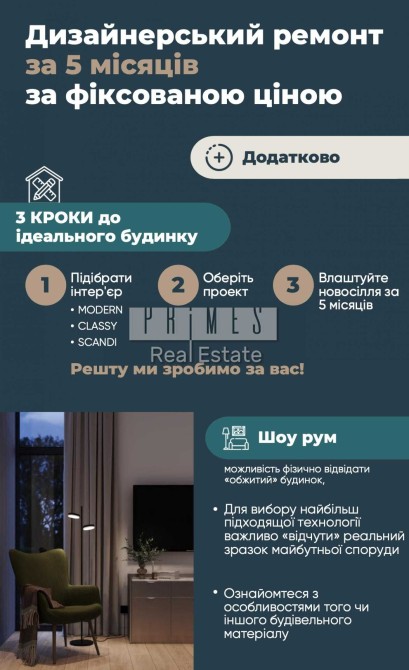 Дизайнерський ремонт за 5 місяців за фіксованою ціною

Додатково

3 КРОКИ до ідеального будинку

1 Підібрати інтер'єр
• MODERN
• CLASSY
• SCANDI

2 Оберіть проект

3 Влаштуйте новосілля за 5 місяців

Решту ми зробимо за вас!

Шоу рум

можливість фізично відвідати «обжитий» будинок,

• Для вибору найбільш підходящої технології важливо «відчути» реальний зразок майбутньої споруди

• Ознайомтеся з особливостями того чи іншого будівельного матеріалу

PRIMES Real Estate